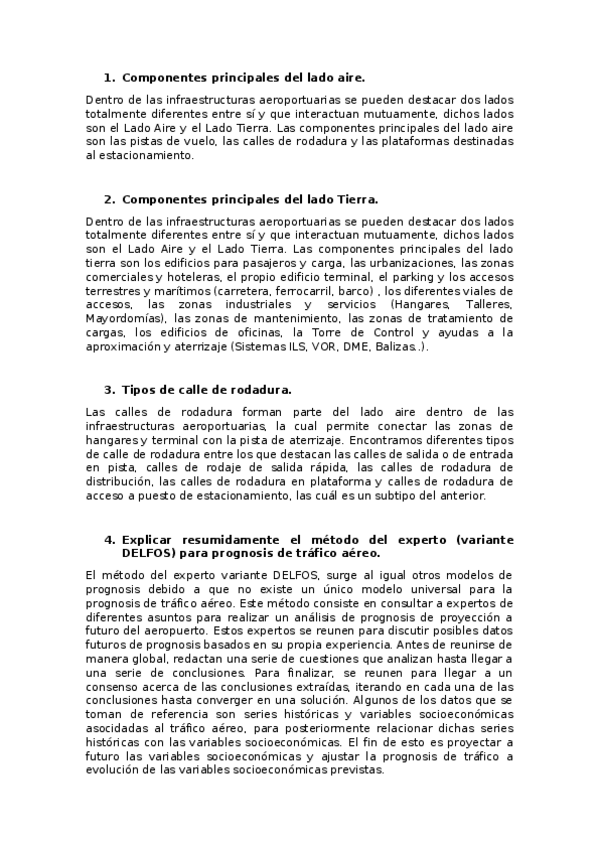 1. Componentes principales del lado aire.

Dentro de las infraestructuras aeroportuarias se pueden destacar dos lados totalmente diferentes entre sí y que interactuan mutuamente, dichos lados son el Lado Aire y el Lado Tierra. Las componentes principales del lado aire son las pistas de vuelo, las calles de rodadura y las plataformas destinadas al estacionamiento.

2. Componentes principales del lado Tierra.

Dentro de las infraestructuras aeroportuarias se pueden destacar dos lados totalmente diferentes entre sí y que interactuan mutuamente, dichos lados son el Lado Aire y el Lado Tierra. Las componentes principales del lado tierra son los edificios para pasajeros y carga, las urbanizaciones, las zonas comerciales y hoteleras, el propio edificio terminal, el parking y los accesos terrestres y marítimos (carretera, ferrocarril, barco) , los diferentes viales de accesos, las zonas industriales y servicios (Hangares, Talleres, Mayordomías), las zonas de mantenimiento, las zonas de tratamiento de cargas, los edificios de oficinas, la Torre de Control y ayudas a la aproximación y aterrizaje (Sistemas ILS, VOR, DME, Balizas..).

3. Tipos de calle de rodadura.

Las calles de rodadura forman parte del lado aire dentro de las infraestructuras aeroportuarias, la cual permite conectar las zonas de hangares y terminal con la pista de aterrizaje. Encontramos diferentes tipos de calle de rodadura entre los que destacan las calles de salida o de entrada en pista, calles de rodaje de salida rápida, las calles de rodadura de distribución, las calles de rodadura en plataforma y calles de rodadura de acceso a puesto de estacionamiento, las cuál es un subtipo del anterior.

4. Explicar resumidamente el método del experto (variante DELFOS) para prognosis de tráfico aéreo.

El método del experto variante DELFOS, surge al igual otros modelos de prognosis debido a que no existe un único modelo universal para la prognosis de tráfico aéreo. Este método consiste en consultar a expertos de diferentes asuntos para realizar un análisis de prognosis de proyección a futuro del aeropuerto. Estos expertos se reunen para discutir posibles datos futuros de prognosis basados en su propia experiencia. Antes de reunirse de manera global, redactan una serie de cuestiones que analizan hasta llegar a una serie de conclusiones. Para finalizar, se reunen para llegar a un consenso acerca de las conclusiones extraídas, iterando en cada una de las conclusiones hasta converger en una solución. Algunos de los datos que se toman de referencia son series históricas y variables socioeconómicas asociadas al tráfico aéreo, para posteriormente relacionar dichas series históricas con las variables socioeconómicas. El fin de esto es proyectar a futuro las variables socioeconómicas y ajustar la prognosis de tráfico a evolución de las variables socioeconómicas previstas.